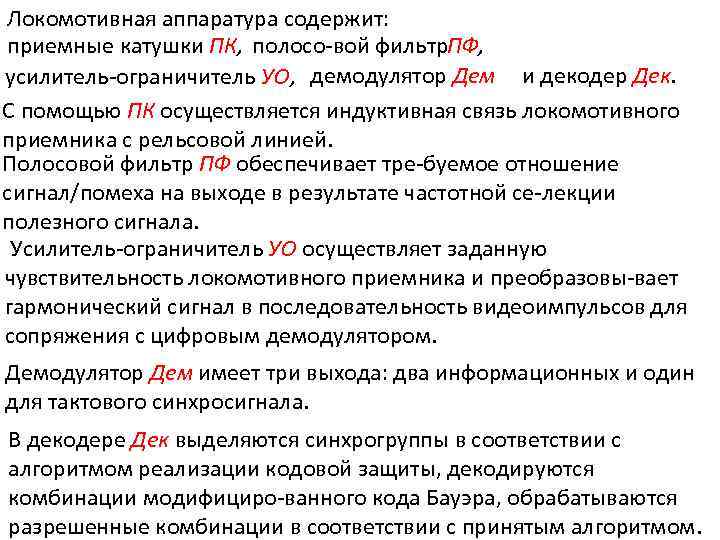 Локомотивная аппаратура содержит:
приемные катушки ПК, полосо-вой фильтрПФ,
усилитель-ограничитель УО, демодулятор Дем и декодер Дек.

С помощью ПК осуществляется индуктивная связь локомотивного приемника с рельсовой линией.

Полосовой фильтр ПФ обеспечивает тре-буемое отношение сигнал/помеха на выходе в результате частотной се-лекции полезного сигнала.

Усилитель-ограничитель УО осуществляет заданную чувствительность локомотивного приемника и преобразовы-вает гармонический сигнал в последовательность видеоимпульсов для сопряжения с цифровым демодулятором.

Демодулятор Дем имеет три выхода: два информационных и один для тактового синхросигнала.

В декодере Дек выделяются синхрогруппы в соответствии с алгоритмом реализации кодовой защиты, декодируются комбинации модифициро-ванного кода Бауэра, обрабатываются разрешенные комбинации в соответствии с принятым алгоритмом.